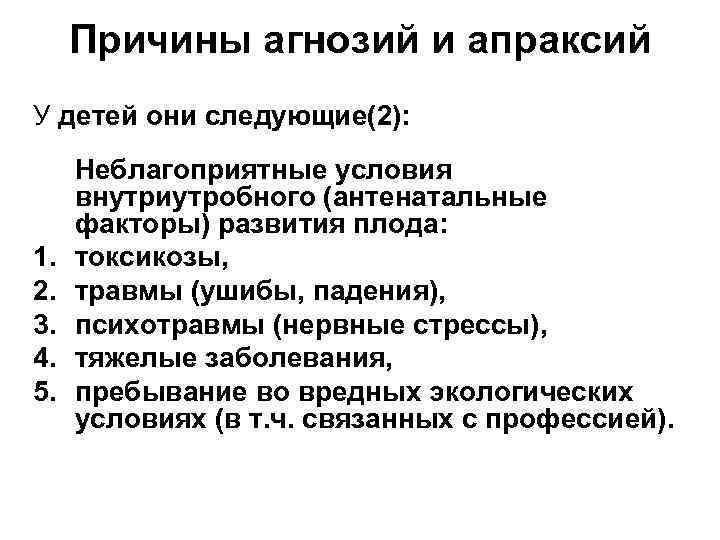 Причины агнозий и апраксий

У детей они следующие(2):

Неблагоприятные условия внутриутробного (антенатальные факторы) развития плода:

1. токсикозы,
2. травмы (ушибы, падения),
3. психотравмы (нервные стрессы),
4. тяжелые заболевания,
5. пребывание во вредных экологических условиях (в т.ч. связанных с профессией).